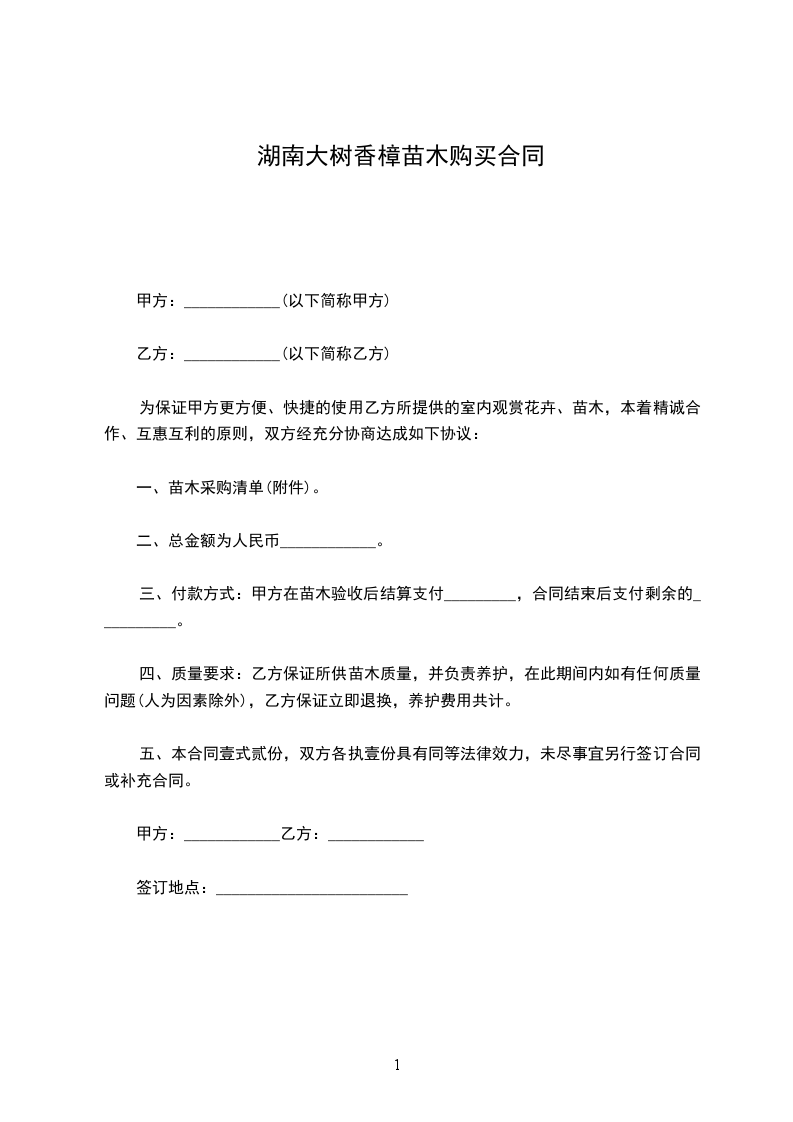 湖南大树香樟苗木购买合同

甲方：____________(以下简称甲方)

乙方：____________(以下简称乙方)

为保证甲方更方便、快捷的使用乙方所提供的室内观赏花卉、苗木，本着精诚合作、互惠互利的原则，双方经充分协商达成如下协议：

一、苗木采购清单(附件)。

二、总金额为人民币____________。

三、付款方式：甲方在苗木验收后结算支付_________，合同结束后支付剩余的__________。

四、质量要求：乙方保证所供苗木质量，并负责养护，在此期间内如有任何质量问题(人为因素除外)，乙方保证立即退换，养护费用共计。

五、本合同壹式贰份，双方各执壹份具有同等法律效力，未尽事宜另行签订合同或补充合同。

甲方：____________乙方：____________

签订地点：________________________

1